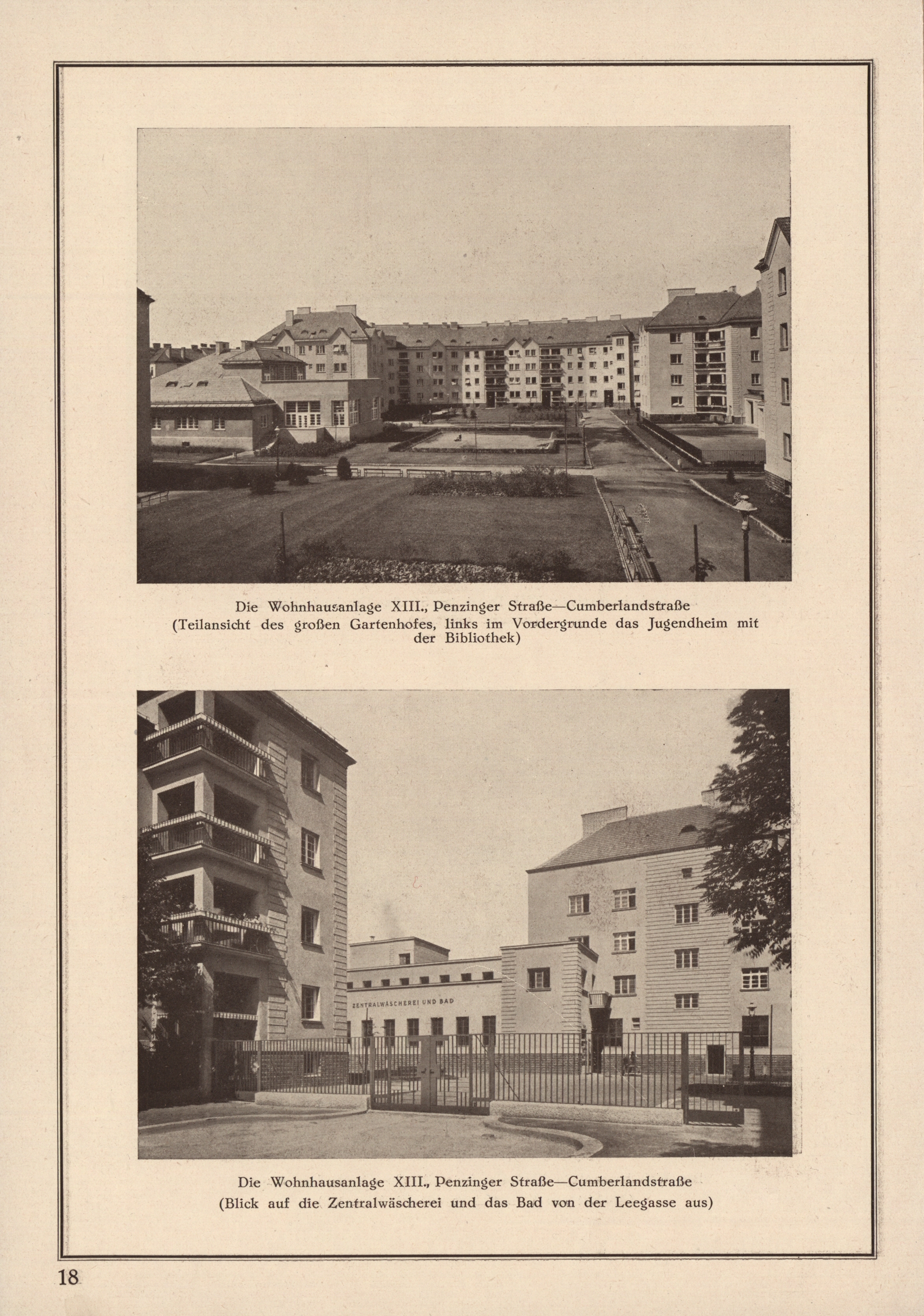 Die Wohnhausanlage XIII., Penzinger Straße—Cumberlandstraße
(Teilansicht des großen Gartenhofes, links im Vordergrunde das Jugendheim mit der Bibliothek)

ZENTRALWÄSCHEREI UND BAD

Die Wohnhausanlage XIII., Penzinger Straße—Cumberlandstraße
(Blick auf die Zentralwäscherei und das Bad von der Leegasse aus)

18